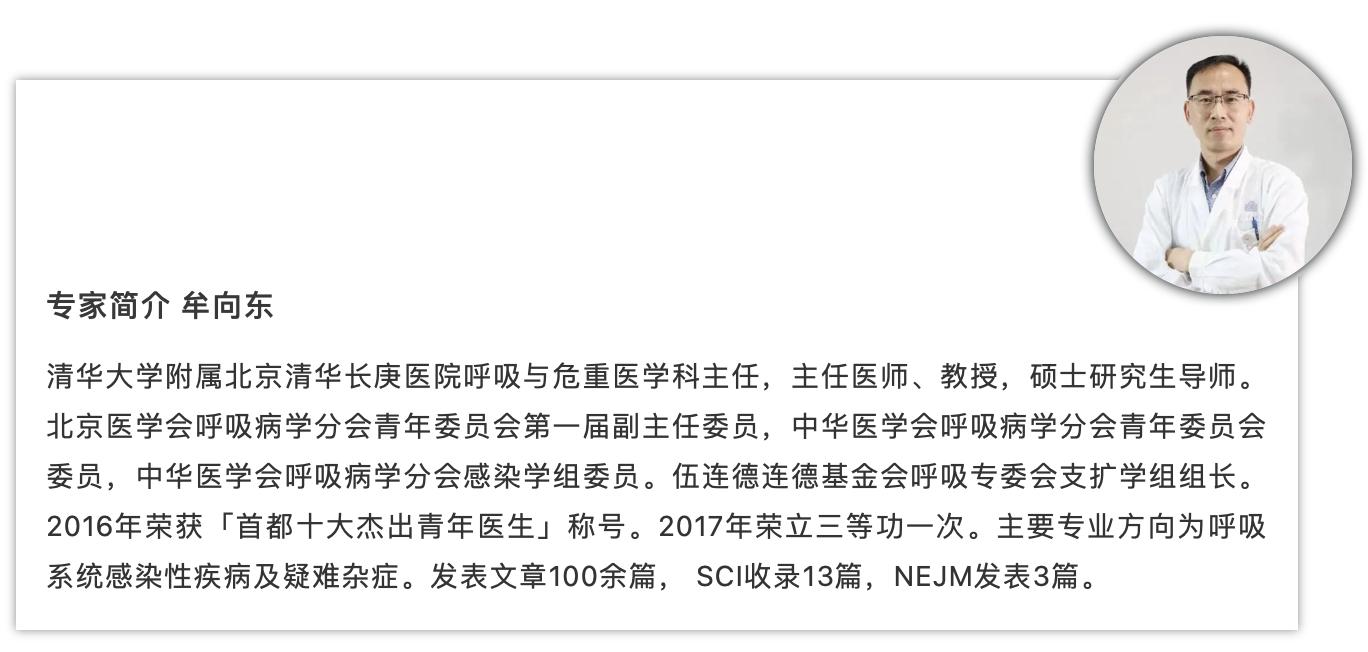 专家简介 牟向东

清华大学附属北京清华长庚医院呼吸与危重医学科主任，主任医师、教授，硕士研究生导师。北京医学会呼吸病学分会青年委员会第一届副主任委员，中华医学会呼吸病学分会青年委员会委员，中华医学会呼吸病学分会感染学组委员。伍连德连德基金会呼吸专委会支扩学组组长。2016年荣获「首都十大杰出青年医生」称号。2017年荣立三等功一次。主要专业方向为呼吸系统感染性疾病及疑难杂症。发表文章100余篇， SCI收录13篇，NEJM发表3篇。